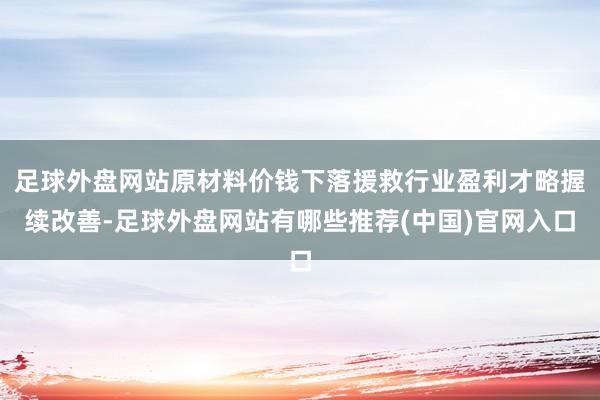 足球外盘网站原材料价钱下落援救行业盈利才略握续改善-足球外盘网站有哪些推荐(中国)官网入口口